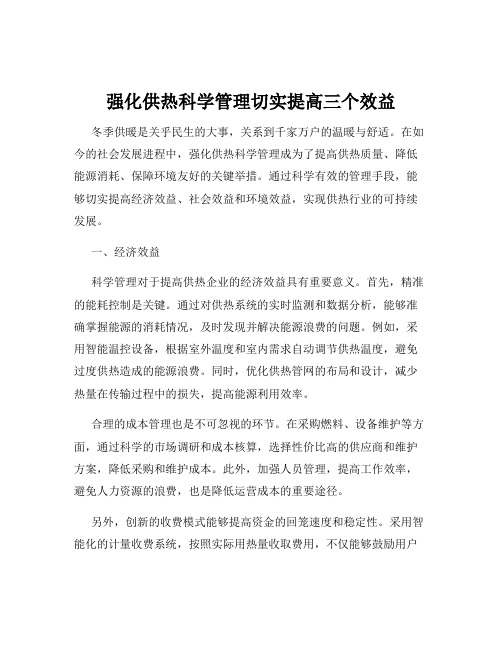 强化供热科学管理切实提高三个效益

冬季供暖是关乎民生的大事，关系到千家万户的温暖与舒适。在如今的社会发展进程中，强化供热科学管理成为了提高供热质量、降低能源消耗、保障环境友好的关键举措。通过科学有效的管理手段，能够切实提高经济效益、社会效益和环境效益，实现供热行业的可持续发展。

一、经济效益

科学管理对于提高供热企业的经济效益具有重要意义。首先，精准的能耗控制是关键。通过对供热系统的实时监测和数据分析，能够准确掌握能源的消耗情况，及时发现并解决能源浪费的问题。例如，采用智能温控设备，根据室外温度和室内需求自动调节供热温度，避免过度供热造成的能源浪费。同时，优化供热管网的布局和设计，减少热量在传输过程中的损失，提高能源利用效率。

合理的成本管理也是不可忽视的环节。在采购燃料、设备维护等方面，通过科学的市场调研和成本核算，选择性价比高的供应商和维护方案，降低采购和维护成本。此外，加强人员管理，提高工作效率，避免人力资源的浪费，也是降低运营成本的重要途径。

另外，创新的收费模式能够提高资金的回笼速度和稳定性。采用智能化的计量收费系统，按照实际用热量收取费用，不仅能够鼓励用户